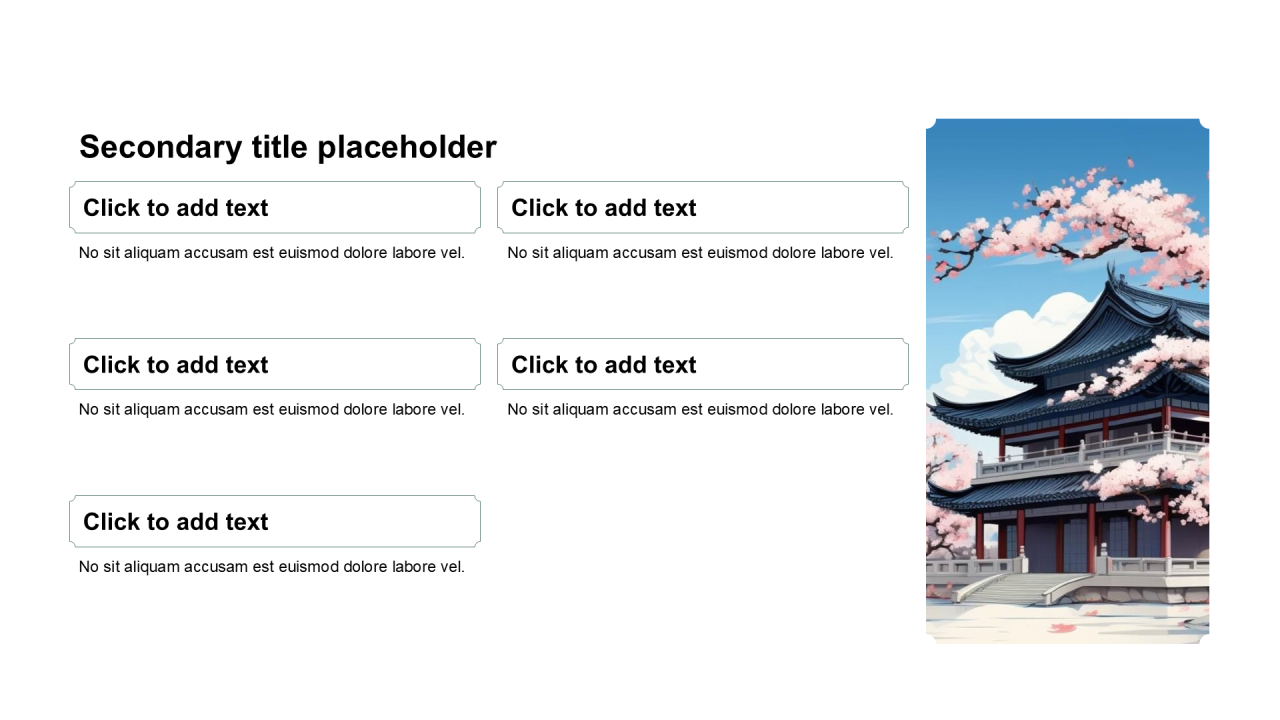 Secondary title placeholder

Click to add text

No sit aliquam accusam est euismod dolore labore vel.

Click to add text

No sit aliquam accusam est euismod dolore labore vel.

Click to add text

No sit aliquam accusam est euismod dolore labore vel.

Click to add text

No sit aliquam accusam est euismod dolore labore vel.

Click to add text

No sit aliquam accusam est euismod dolore labore vel.